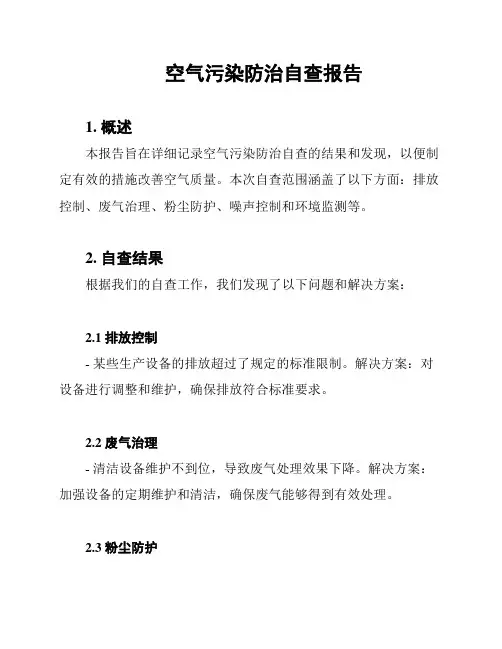 空气污染防治自查报告

1. 概述

本报告旨在详细记录空气污染防治自查的结果和发现，以便制定有效的措施改善空气质量。本次自查范围涵盖了以下方面：排放控制、废气治理、粉尘防护、噪声控制和环境监测等。

2. 自查结果

根据我们的自查工作，我们发现了以下问题和解决方案：

2.1 排放控制

- 某些生产设备的排放超过了规定的标准限制。解决方案：对设备进行调整和维护，确保排放符合标准要求。

2.2 废气治理

- 清洁设备维护不到位，导致废气处理效果下降。解决方案：加强设备的定期维护和清洁，确保废气能够得到有效处理。

2.3 粉尘防护